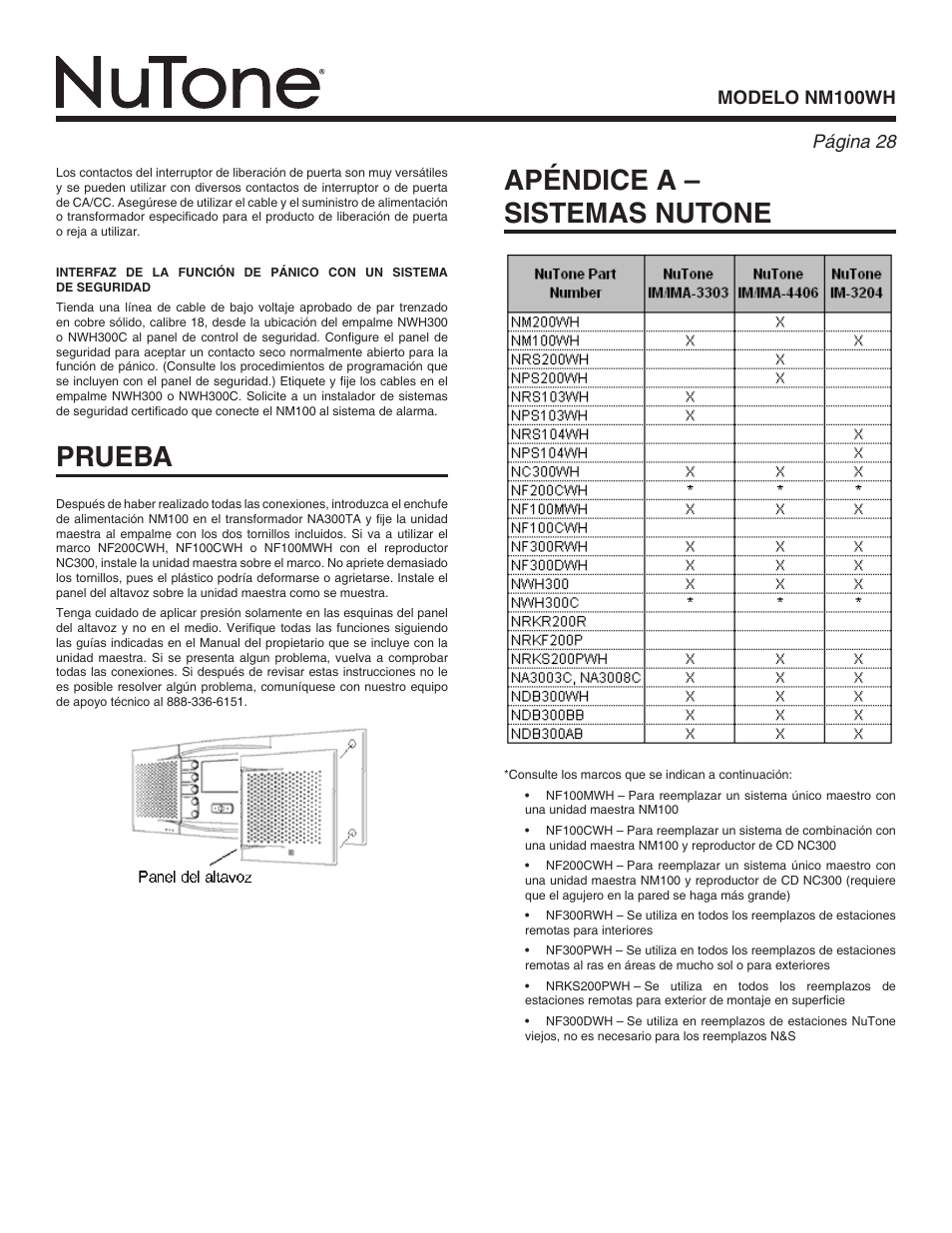 NuTone®

MODELO NM100WH

Página 28

Los contactos del interruptor de liberación de puerta son muy versátiles y se pueden utilizar con diversos contactos de interruptor o de puerta de CA/CC. Asegúrese de utilizar el cable y el suministro de alimentación o transformador especificado para el producto de liberación de puerta o reja a utilizar.

INTERFAZ DE LA FUNCIÓN DE PÁNICO CON UN SISTEMA DE SEGURIDAD

Tienda una línea de cable de bajo voltaje aprobado de par trenzado en cobre sólido, calibre 18, desde la ubicación del empalme NWH300 o NWH300C al panel de control de seguridad. Configure el panel de seguridad para aceptar un contacto seco normalmente abierto para la función de pánico. (Consulte los procedimientos de programación que se incluyen con el panel de seguridad.) Etiquete y fije los cables en el empalme NWH300 o NWH300C. Solicite a un instalador de sistemas de seguridad certificado que conecte el NM100 al sistema de alarma.

PRUEBA

Después de haber realizado todas las conexiones, introduzca el enchufe de alimentación NM100 en el transformador NA300TA y fije la unidad maestra al empalme con los dos tornillos incluidos. Si va a utilizar el marco NF200CWH, NF100CWH o NF100MWH con el reproductor NC300, instale la unidad maestra sobre el marco. No apriete demasiado los tornillos, pues el plástico podría deformarse o agrietarse. Instale el panel del altavoz sobre la unidad maestra como se muestra.

Tenga cuidado de aplicar presión solamente en las esquinas del panel del altavoz y no en el medio. Verifique todas las funciones siguiendo las guías indicadas en el Manual del propietario que se incluye con la unidad maestra. Si se presenta algun problema, vuelva a comprobar todas las conexiones. Si después de revisar estas instrucciones no le es posible resolver algún problema, comuníquese con nuestro equipo de apoyo técnico al 888-336-6151.

Panel del altavoz

APÉNDICE A – SISTEMAS NUTONE

| NuTone Part Number | NuTone IM/IMA-3303 | NuTone IM/IMA-4406 | NuTone IM-3204 |
|---|---|---|---|
| NM200WH | | X | |
| NM100WH | X | | X |
| NRS200WH | | X | |
| NPS200WH | | X | |
| NRS103WH | X | | |
| NPS103WH | X | | |
| NRS104WH | | | X |
| NPS104WH | | | X |
| NC300WH | X | X | X |
| NF200CWH | * | * | * |
| NF100MWH | X | X | X |
| NF100CWH | | | |
| NF300RWH | X | X | X |
| NF300DWH | X | X | X |
| NWH300 | X | X | X |
| NWH300C | * | * | * |
| NRKR200R | | | |
| NRKF200P | | | |
| NRKS200PWH | X | X | X |
| NA3003C, NA3008C | X | X | X |
| NDB300WH | X | X | X |
| NDB300BB | X | X | X |
| NDB300AB | X | X | X |

*Consulte los marcos que se indican a continuación:

• NF100MWH – Para reemplazar un sistema único maestro con una unidad maestra NM100

• NF100CWH – Para reemplazar un sistema de combinación con una unidad maestra NM100 y reproductor de CD NC300

• NF200CWH – Para reemplazar un sistema único maestro con una unidad maestra NM100 y reproductor de CD NC300 (requiere que el agujero en la pared se haga más grande)

• NF300RWH – Se utiliza en todos los reemplazos de estaciones remotas para interiores

• NF300PWH – Se utiliza en todos los reemplazos de estaciones remotas al ras en áreas de mucho sol o para exteriores

• NRKS200PWH – Se utiliza en todos los reemplazos de estaciones remotas para exterior de montaje en superficie

• NF300DWH – Se utiliza en reemplazos de estaciones NuTone viejos, no es necesario para los reemplazos N&S